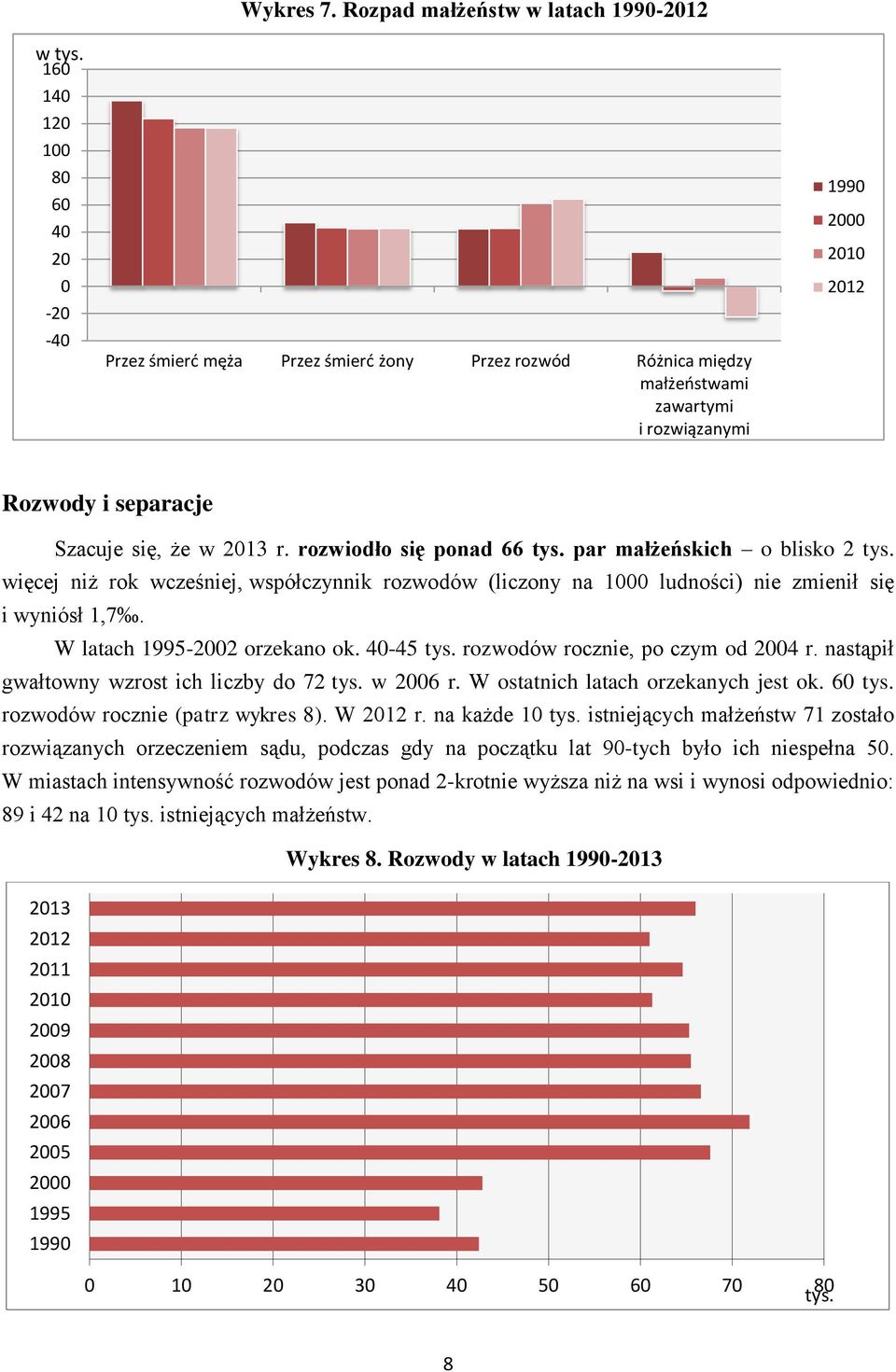 Wykres 7. Rozpad małżeństw w latach 1990-2012

w tys.
160
140
120
100
80
60
40
20
0
-20
-40

Przez śmierć męża
Przez śmierć żony
Przez rozwód
Różnica między małżeństwami zawartymi i rozwiązanymi

1990
2000
2010
2012

Rozwody i separacje

Szacuje się, że w 2013 r. rozwiodło się ponad 66 tys. par małżeńskich – o blisko 2 tys. więcej niż rok wcześniej, współczynnik rozwodów (liczony na 1000 ludności) nie zmienił się i wyniósł 1,7‰.

W latach 1995-2002 orzekano ok. 40-45 tys. rozwodów rocznie, po czym od 2004 r. nastąpił gwałtowny wzrost ich liczby do 72 tys. w 2006 r. W ostatnich latach orzekanych jest ok. 60 tys. rozwodów rocznie (patrz wykres 8). W 2012 r. na każde 10 tys. istniejących małżeństw 71 zostało rozwiązanych orzeczeniem sądu, podczas gdy na początku lat 90-tych było ich niespełna 50. W miastach intensywność rozwodów jest ponad 2-krotnie wyższa niż na wsi i wynosi odpowiednio: 89 i 42 na 10 tys. istniejących małżeństw.

Wykres 8. Rozwody w latach 1990-2013

2013
2012
2011
2010
2009
2008
2007
2006
2005
2000
1995
1990

0
10
20
30
40
50
60
70
80
tys.

8